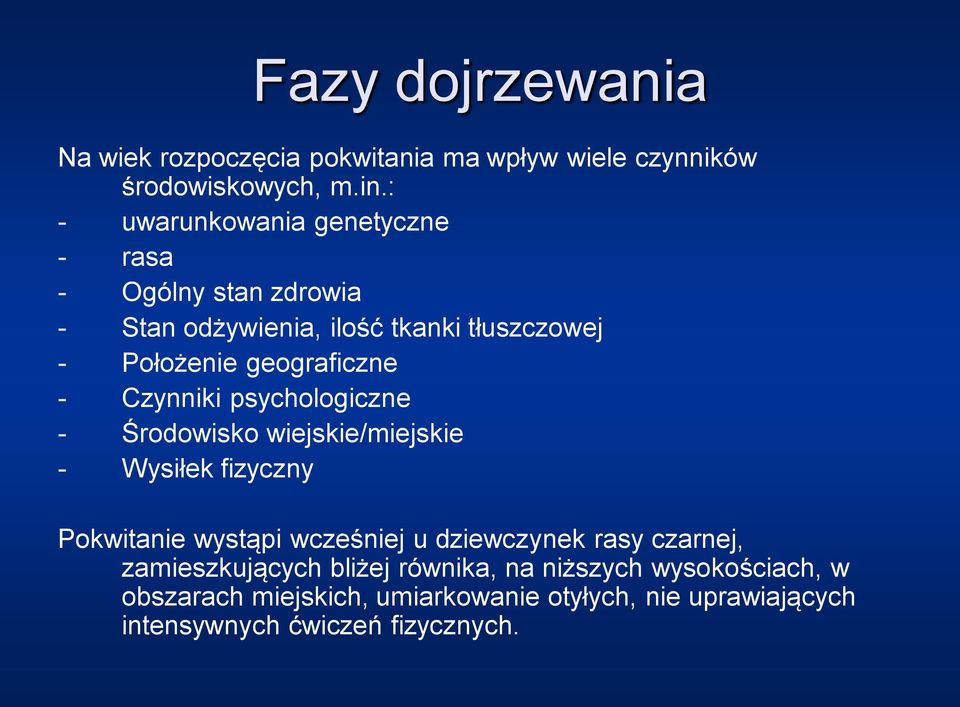 Fazy dojrzewania

Na wiek rozpoczęcia pokwitania ma wpływ wiele czynników środowiskowych, m.in.:
- uwarunkowania genetyczne
- rasa
- Ogólny stan zdrowia
- Stan odżywienia, ilość tkanki tłuszczowej
- Położenie geograficzne
- Czynniki psychologiczne
- Środowisko wiejskie/miejskie
- Wysiłek fizyczny

Pokwitanie wystąpi wcześniej u dziewczynek rasy czarnej, zamieszkujących bliżej równika, na niższych wysokościach, w obszarach miejskich, umiarkowanie otyłych, nie uprawiających intensywnych ćwiczeń fizycznych.